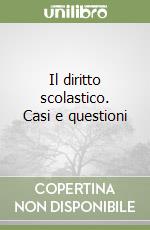 unilibro

Il diritto scolastico. Casi e questioni

COPERTINA NON DISPONIBILE